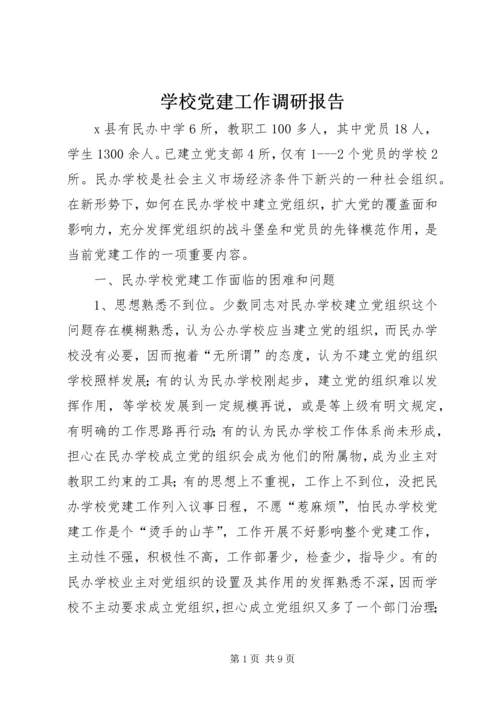 学校党建工作调研报告

x 县有民办中学 6 所，教职工 100 多人，其中党员 18 人，学生 1300 余人。已建立党支部 4 所，仅有 1---2 个党员的学校 2 所。民办学校是社会主义市场经济条件下新兴的一种社会组织。在新形势下，如何在民办学校中建立党组织，扩大党的覆盖面和影响力，充分发挥党组织的战斗堡垒和党员的先锋模范作用，是当前党建工作的一项重要内容。

一、民办学校党建工作面临的困难和问题

1、思想熟悉不到位。少数同志对民办学校建立党组织这个问题存在模糊熟悉，认为公办学校应当建立党的组织，而民办学校没有必要，因而抱着“无所谓”的态度，认为不建立党的组织学校照样发展；有的认为民办学校刚起步，建立党的组织难以发挥作用，等学校发展到一定规模再说，或是等上级有明文规定，有明确的工作思路再行动；有的认为民办学校工作体系尚未形成，担心在民办学校成立党的组织会成为他们的附属物，成为业主对教职工约束的工具；有的思想上不重视，工作上不到位，没把民办学校党建工作列入议事日程，不愿“惹麻烦”，怕民办学校党建工作是个“烫手的山芋”，工作开展不好影响整个党建工作，主动性不强，积极性不高，工作部署少，检查少，指导少。有的民办学校业主对党组织的设置及其作用的发挥熟悉不深，因而学校不主动要求成立党组织，担心成立党组织又多了一个部门治理；

第 1 页 共 9 页